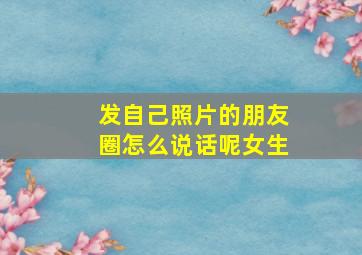 发自己照片的朋友圈怎么说话呢女生